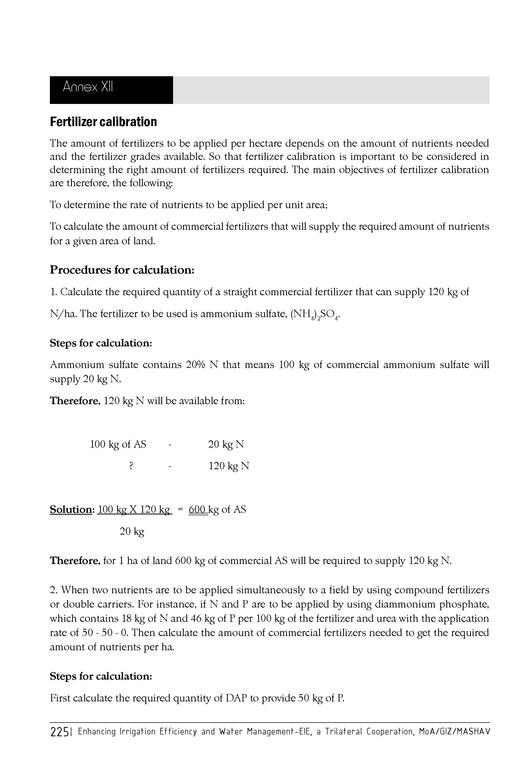 Annex XII

Fertilizer calibration

The amount of fertilizers to be applied per hectare depends on the amount of nutrients needed and the fertilizer grades available. So that fertilizer calibration is important to be considered in determining the right amount of fertilizers required. The main objectives of fertilizer calibration are therefore, the following:

To determine the rate of nutrients to be applied per unit area;

To calculate the amount of commercial fertilizers that will supply the required amount of nutrients for a given area of land.

Procedures for calculation:

1. Calculate the required quantity of a straight commercial fertilizer that can supply 120 kg of N/ha. The fertilizer to be used is ammonium sulfate, $(NH_4)_2SO_4$.

Steps for calculation:

Ammonium sulfate contains 20% N that means 100 kg of commercial ammonium sulfate will supply 20 kg N.

Therefore, 120 kg N will be available from:

100 kg of AS - 20 kg N

? - 120 kg N

Solution: 100 kg X 120 kg = 600 kg of AS

20 kg

Therefore, for 1 ha of land 600 kg of commercial AS will be required to supply 120 kg N.

2. When two nutrients are to be applied simultaneously to a field by using compound fertilizers or double carriers. For instance, if N and P are to be applied by using diammonium phosphate, which contains 18 kg of N and 46 kg of P per 100 kg of the fertilizer and urea with the application rate of 50 - 50 - 0. Then calculate the amount of commercial fertilizers needed to get the required amount of nutrients per ha.

Steps for calculation:

First calculate the required quantity of DAP to provide 50 kg of P.

225| Enhancing Irrigation Efficiency and Water Management-EIE, a Trilateral Cooperation, MoA/GIZ/MASHAV